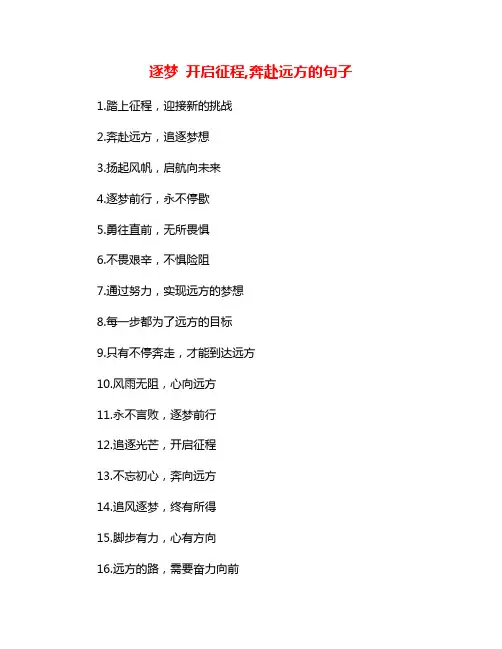 逐梦 开启征程,奔赴远方的句子

1.踏上征程，迎接新的挑战

2.奔赴远方，追逐梦想

3.扬起风帆，启航向未来

4.逐梦前行，永不停歇

5.勇往直前，无所畏惧

6.不畏艰辛，不惧险阻

7.通过努力，实现远方的梦想

8.每一步都为了远方的目标

9.只有不停奔走，才能到达远方

10.风雨无阻，心向远方

11.永不言败，逐梦前行

12.追逐光芒，开启征程

13.不忘初心，奔向远方

14.追风逐梦，终有所得

15.脚步有力，心有方向

16.远方的路，需要奋力向前